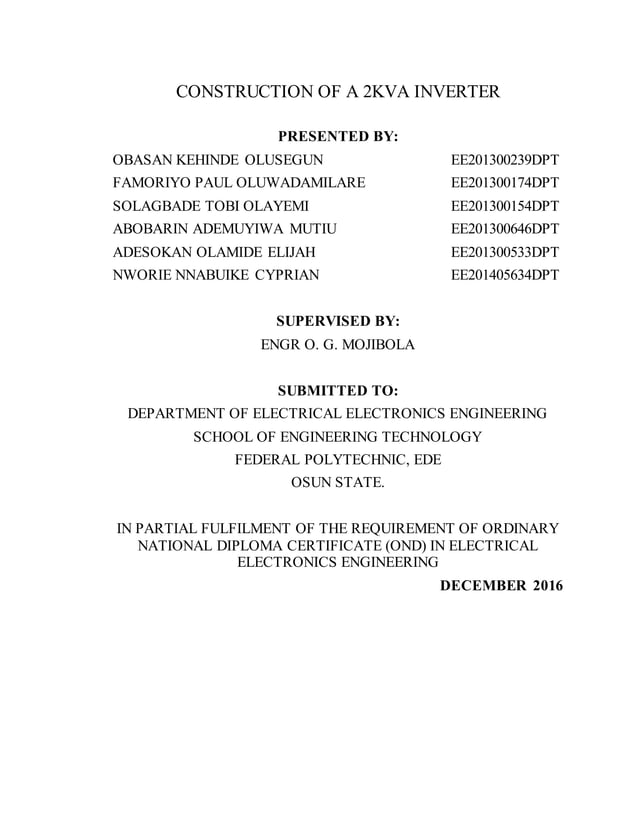 CONSTRUCTION OF A 2KVA INVERTER

PRESENTED BY:

| | |
|---|---|
| OBASAN KEHINDE OLUSEGUN | EE201300239DPT |
| FAMORIYO PAUL OLUWADAMILARE | EE201300174DPT |
| SOLAGBADE TOBI OLAYEMI | EE201300154DPT |
| ABOBARIN ADEMUYIWA MUTIU | EE201300646DPT |
| ADESOKAN OLAMIDE ELIJAH | EE201300533DPT |
| NWORIE NNABUIKE CYPRIAN | EE201405634DPT |

SUPERVISED BY:
ENGR O. G. MOJIBOLA

SUBMITTED TO:
DEPARTMENT OF ELECTRICAL ELECTRONICS ENGINEERING
SCHOOL OF ENGINEERING TECHNOLOGY
FEDERAL POLYTECHNIC, EDE
OSUN STATE.

IN PARTIAL FULFILMENT OF THE REQUIREMENT OF ORDINARY NATIONAL DIPLOMA CERTIFICATE (OND) IN ELECTRICAL ELECTRONICS ENGINEERING

DECEMBER 2016